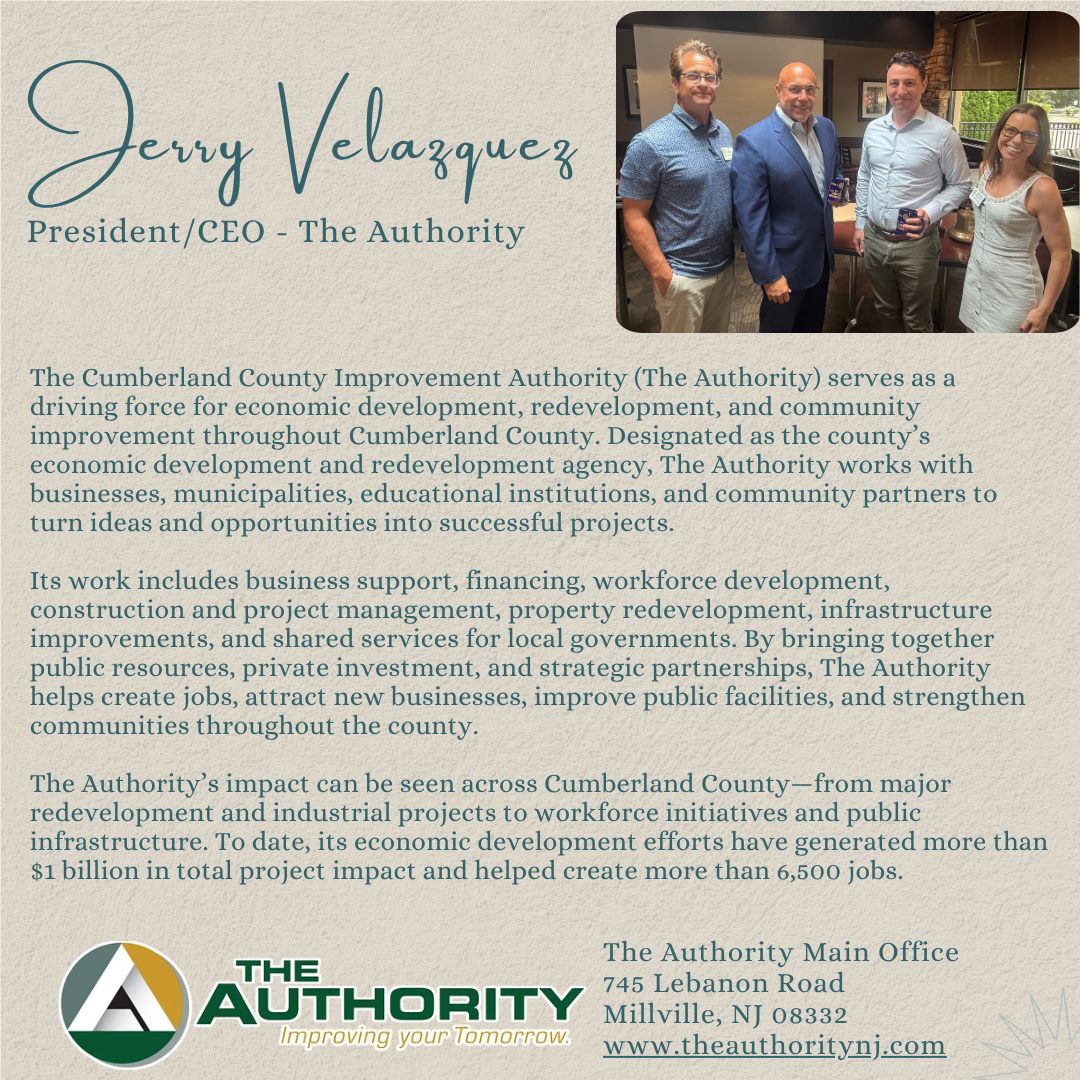 Jerry Velazquez
President/CEO - The Authority

The Cumberland County Improvement Authority (The Authority) serves as a driving force for economic development, redevelopment, and community improvement throughout Cumberland County. Designated as the county's economic development and redevelopment agency, The Authority works with businesses, municipalities, educational institutions, and community partners to turn ideas and opportunities into successful projects.

Its work includes business support, financing, workforce development, construction and project management, property redevelopment, infrastructure improvements, and shared services for local governments. By bringing together public resources, private investment, and strategic partnerships, The Authority helps create jobs, attract new businesses, improve public facilities, and strengthen communities throughout the county.

The Authority's impact can be seen across Cumberland County—from major redevelopment and industrial projects to workforce initiatives and public infrastructure. To date, its economic development efforts have generated more than $1 billion in total project impact and helped create more than 6,500 jobs.

THE
AUTHORITY
Improving your Tomorrow.

The Authority Main Office
745 Lebanon Road
Millville, NJ 08332
www.theauthoritynj.com